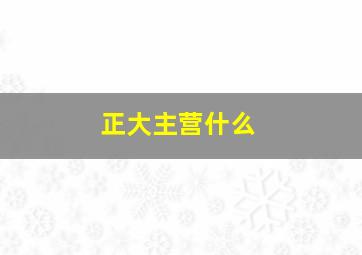 正大主营什么